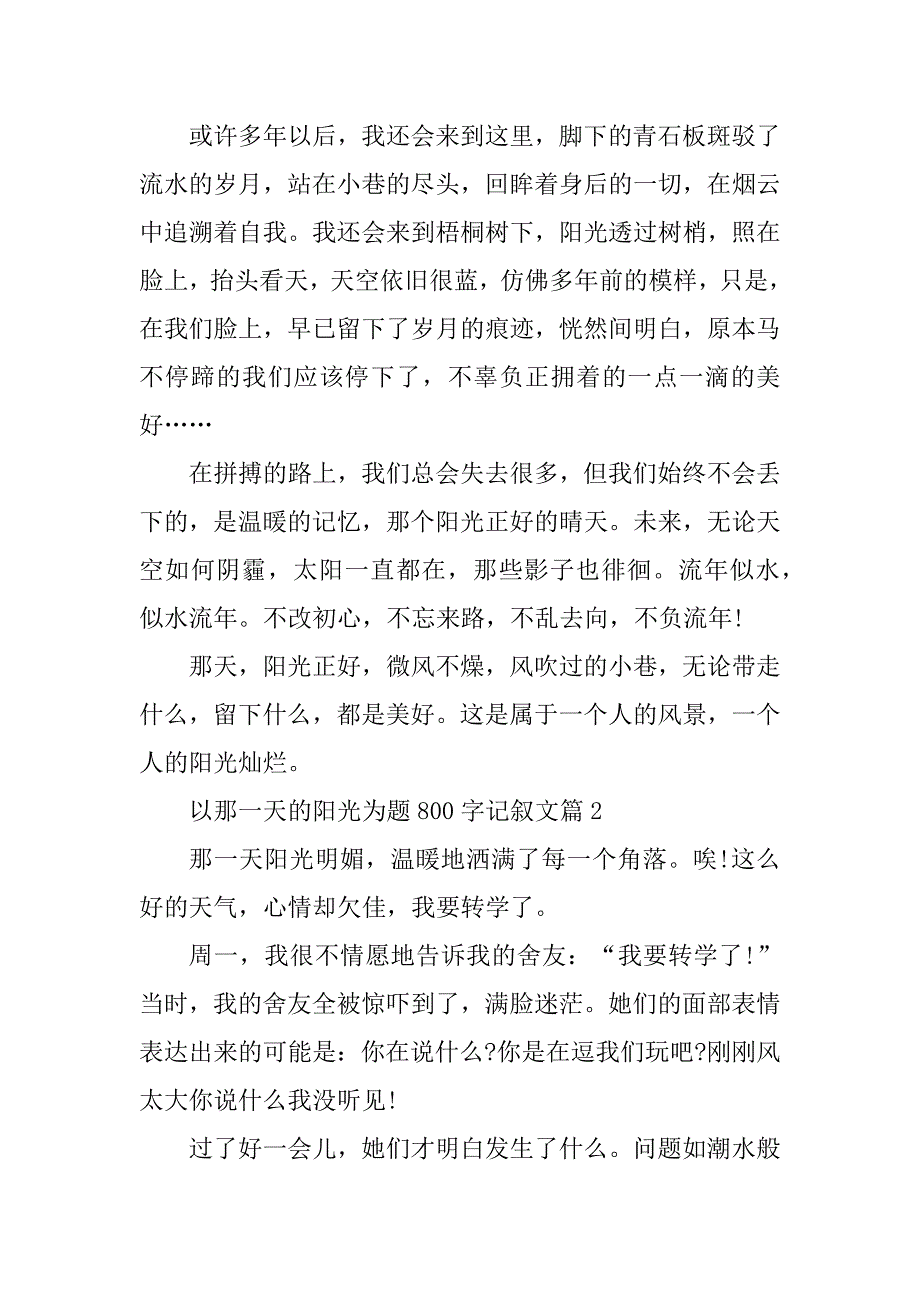 或许多年以后，我还会来到这里，脚下的青石板斑驳了流水的岁月，站在小巷的尽头，回眸着身后的一切，在烟云中追溯着自我。我还会来到梧桐树下，阳光透过树梢，照在脸上，抬头看天，天空依旧很蓝，仿佛多年前的模样，只是，在我们脸上，早已留下了岁月的痕迹，恍然间明白，原本马不停蹄的我们应该停下了，不辜负正拥着的一点一滴的美好……

在拼搏的路上，我们总会失去很多，但我们始终不会丢下的，是温暖的记忆，那个阳光正好的晴天。未来，无论天空如何阴霾，太阳一直都在，那些影子也徘徊。流年似水，似水流年。不改初心，不忘来路，不乱去向，不负流年!

那天，阳光正好，微风不燥，风吹过的小巷，无论带走什么，留下什么，都是美好。这是属于一个人的风景，一个人的阳光灿烂。

以那一天的阳光为题 800 字记叙文篇 2

那一天阳光明媚，温暖地洒满了每一个角落。唉!这么好的天气，心情却欠佳，我要转学了。

周一，我很不情愿地告诉我的舍友：“我要转学了!”当时，我的舍友全被惊吓到了，满脸迷茫。她们的面部表情表达出来的可能是：你在说什么?你是在逗我们玩吧?刚刚风太大你说什么我没听见!

过了好一会儿，她们才明白发生了什么。问题如潮水般